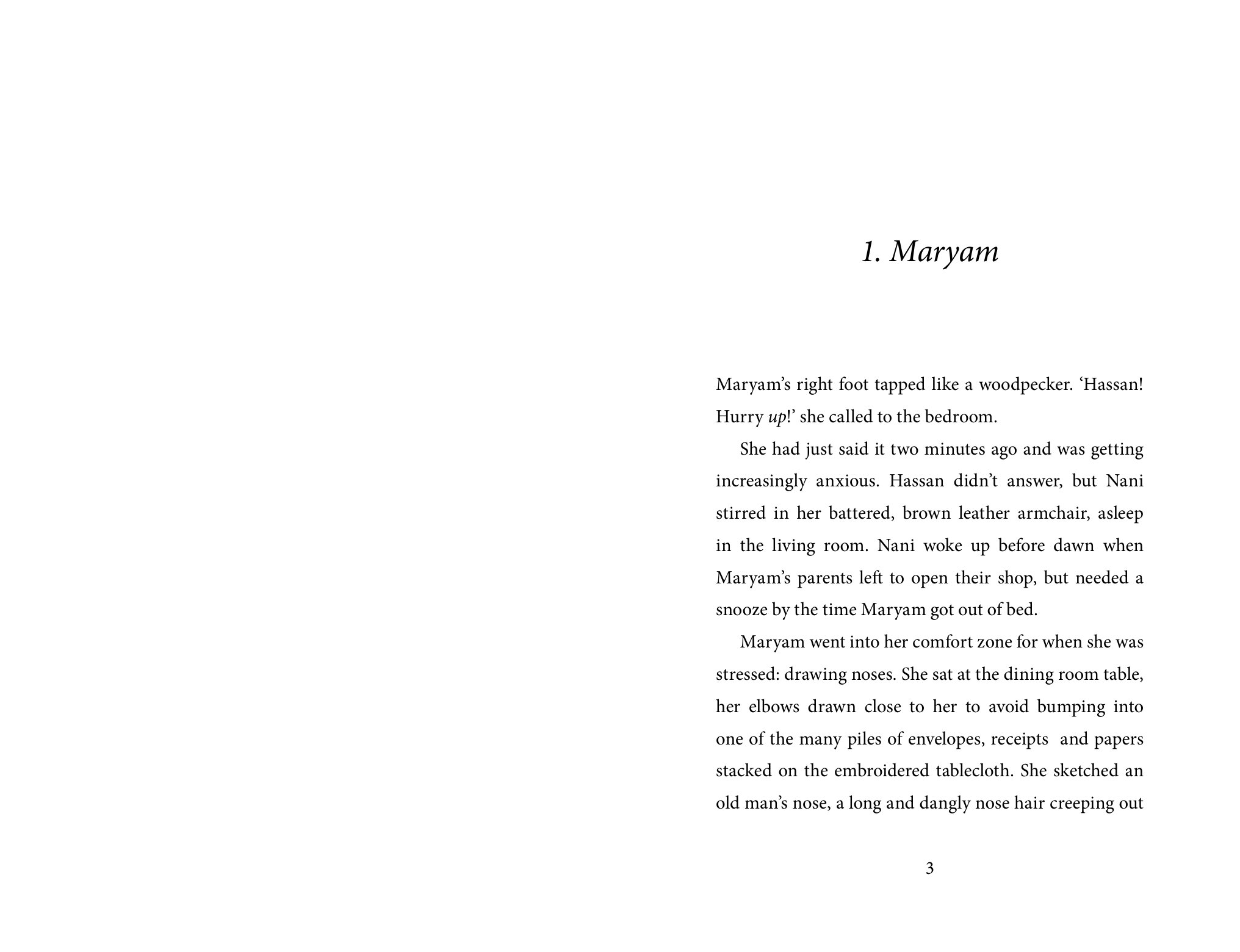 1. Maryam

Maryam's right foot tapped like a woodpecker. 'Hassan! Hurry up!' she called to the bedroom.

She had just said it two minutes ago and was getting increasingly anxious. Hassan didn't answer, but Nani stirred in her battered, brown leather armchair, asleep in the living room. Nani woke up before dawn when Maryam's parents left to open their shop, but needed a snooze by the time Maryam got out of bed.

Maryam went into her comfort zone for when she was stressed: drawing noses. She sat at the dining room table, her elbows drawn close to her to avoid bumping into one of the many piles of envelopes, receipts and papers stacked on the embroidered tablecloth. She sketched an old man's nose, a long and dangly nose hair creeping out

3